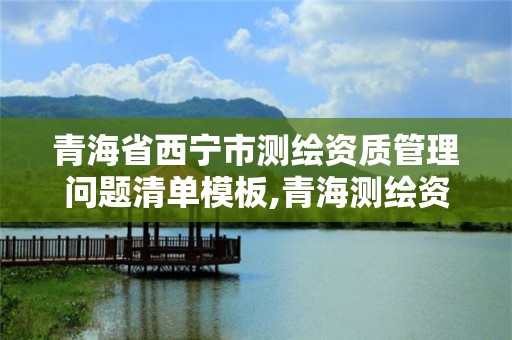 青海省西宁市测绘资质管理问题清单模板,青海测绘资